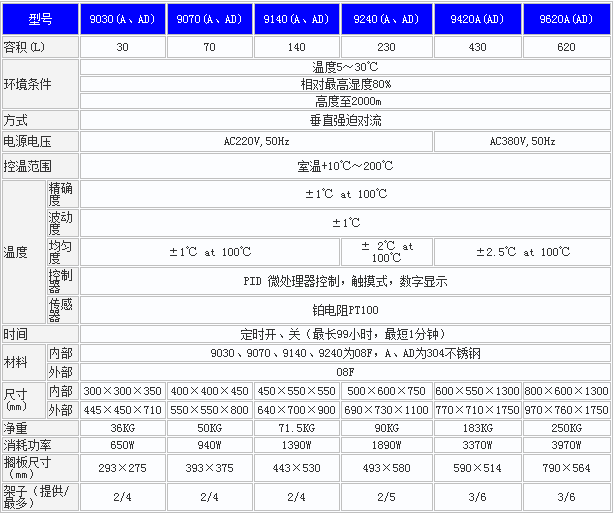 | 型号 | | 9030(A、AD) | 9070(A、AD) | 9140(A、AD) | 9240(A、AD) | 9420A(AD) | 9620A(AD) |
|---|---|---|---|---|---|---|---|
| 容积(L) | | 30 | 70 | 140 | 230 | 430 | 620 |
| 环境条件 | | 温度5～30℃ | | | | | |
| | | 相对最高湿度80% | | | | | |
| | | 高度至2000m | | | | | |
| 方式 | | 垂直强迫对流 | | | | | |
| 电源电压 | | AC220V,50Hz | | | | AC380V,50Hz | |
| 控温范围 | | 室温+10℃～200℃ | | | | | |
| 温度 | 精确度 | ±1℃ at 100℃ | | | | | |
| | 波动度 | ±1℃ | | | | | |
| | 均匀度 | ±1℃ at 100℃ | | | ± 2℃ at 100℃ | ±2.5℃ at 100℃ | |
| | 控制器 | PID 微处理器控制，触摸式，数字显示 | | | | | |
| | 传感器 | 铂电阻PT100 | | | | | |
| 时间 | | 定时开、关（最长99小时，最短1分钟） | | | | | |
| 材料 | 内部 | 9030、9070、9140、9240为08F，A、AD为304不锈钢 | | | | | |
| | 外部 | 08F | | | | | |
| 尺寸(mm) | 内部 | 300×300×350 | 400×400×450 | 450×550×550 | 500×600×750 | 600×550×1300 | 800×600×1300 |
| | 外部 | 445×450×710 | 550×550×800 | 640×700×900 | 690×730×1100 | 770×710×1750 | 970×760×1750 |
| 净重 | | 36KG | 50KG | 71.5KG | 90KG | 183KG | 250KG |
| 消耗功率 | | 650W | 940W | 1390W | 1890W | 3370W | 3970W |
| 搁板尺寸(mm) | | 293×275 | 393×375 | 443×530 | 493×580 | 590×514 | 790×564 |
| 架子（提供/最多） | | 2/4 | 2/4 | 2/4 | 2/5 | 3/6 | 3/6 |